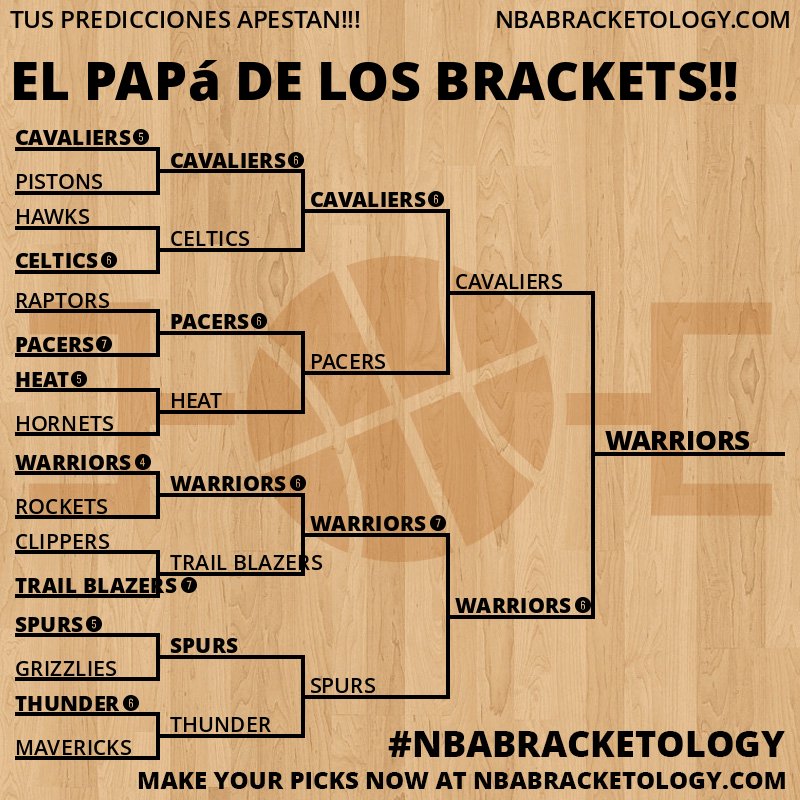 TUS PREDICCIONES APESTAN!!! NBABRACKETOLOGY.COM

EL PAPá DE LOS BRACKETS!!

CAVALIERS 5
PISTONS
HAWKS
CELTICS 6
RAPTORS
PACERS 7
HEAT 5
HORNETS
WARRIORS 4
ROCKETS
CLIPPERS
TRAIL BLAZERS 7
SPURS 5
GRIZZLIES
THUNDER 6
MAVERICKS

CAVALIERS 6
CELTICS
PACERS 6
HEAT
WARRIORS 6
TRAIL BLAZERS
SPURS
THUNDER

CAVALIERS 6
PACERS
WARRIORS 7
SPURS

CAVALIERS
WARRIORS 6

WARRIORS

#NBABRACKETOLOGY
MAKE YOUR PICKS NOW AT NBABRACKETOLOGY.COM